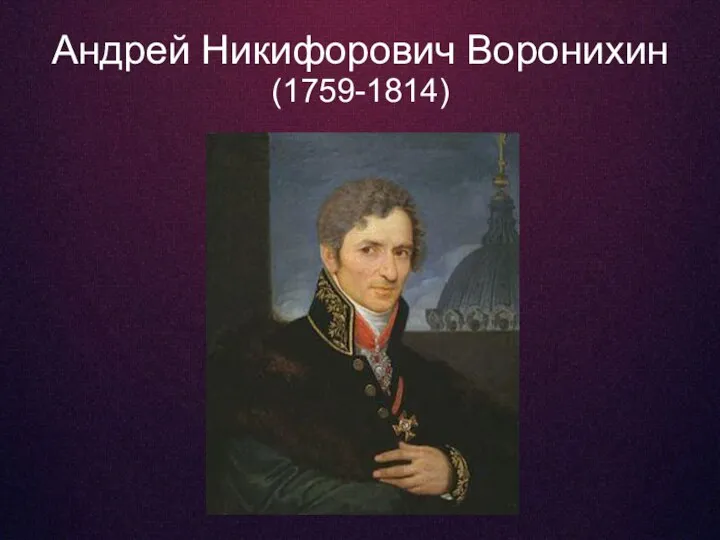 Андрей Никифорович Воронихин
(1759-1814)